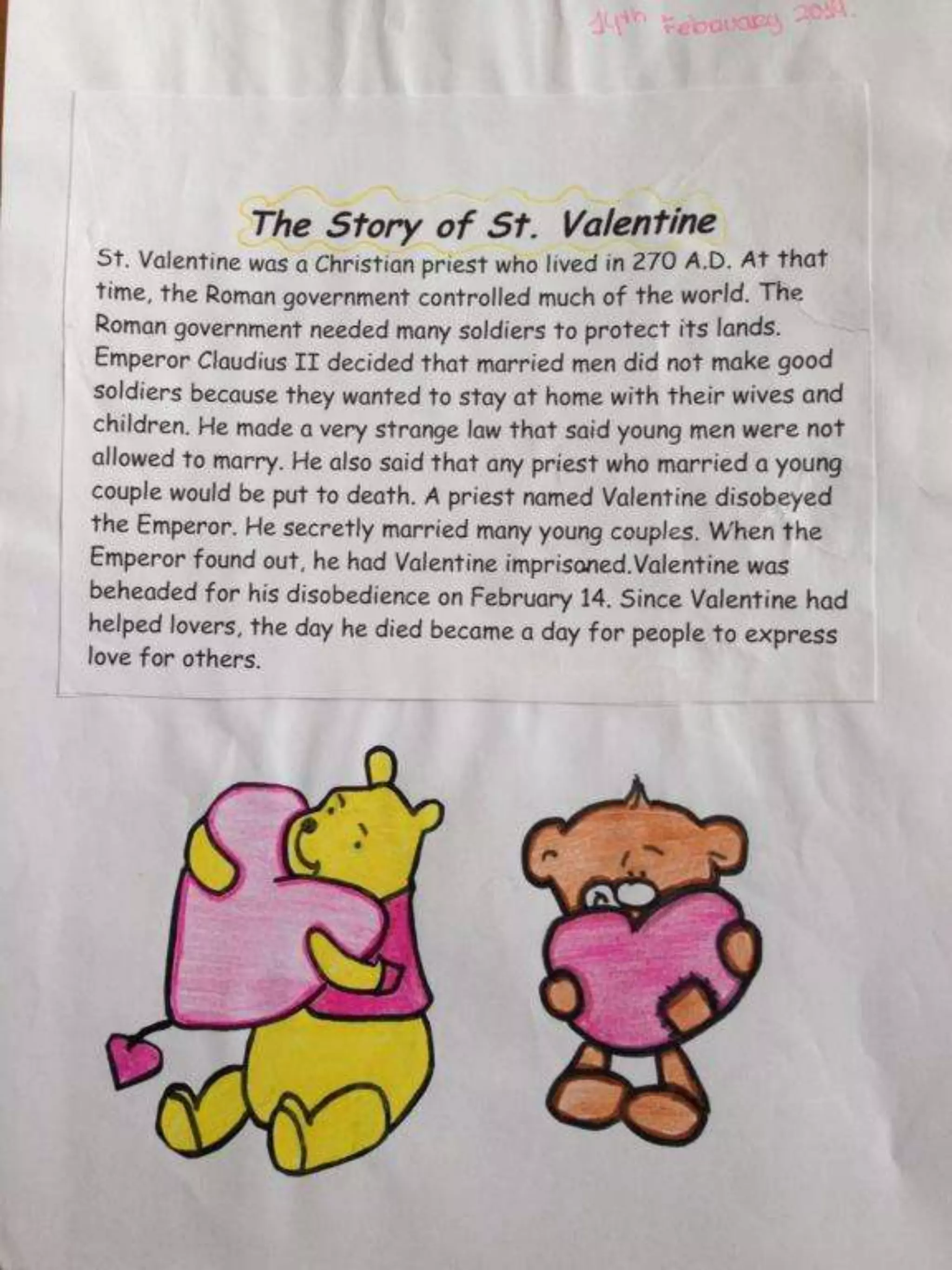 14th February 2014.

The Story of St. Valentine

St. Valentine was a Christian priest who lived in 270 A.D. At that time, the Roman government controlled much of the world. The Roman government needed many soldiers to protect its lands. Emperor Claudius II decided that married men did not make good soldiers because they wanted to stay at home with their wives and children. He made a very strange law that said young men were not allowed to marry. He also said that any priest who married a young couple would be put to death. A priest named Valentine disobeyed the Emperor. He secretly married many young couples. When the Emperor found out, he had Valentine imprisoned.Valentine was beheaded for his disobedience on February 14. Since Valentine had helped lovers, the day he died became a day for people to express love for others.